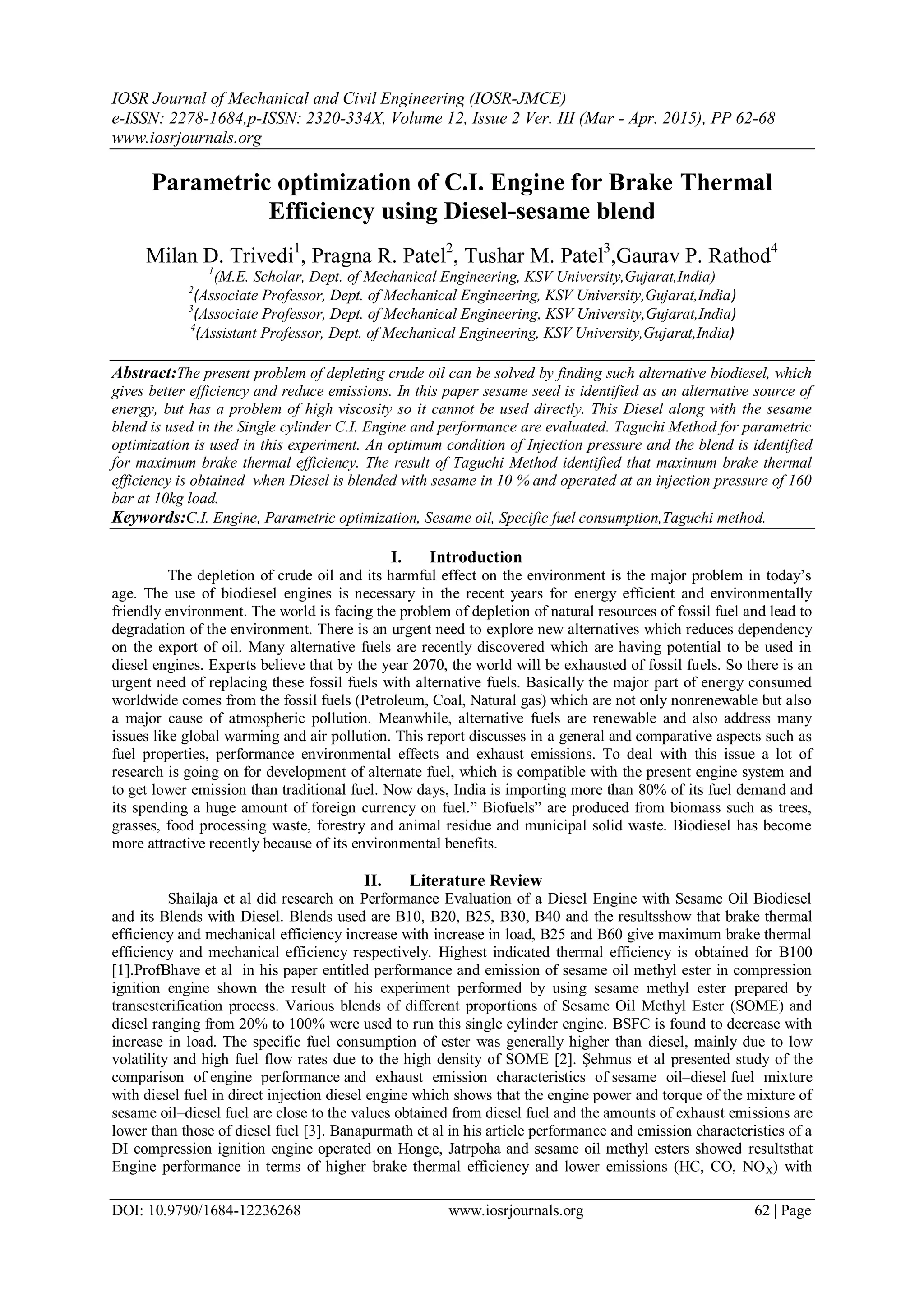 IOSR Journal of Mechanical and Civil Engineering (IOSR-JMCE)
e-ISSN: 2278-1684,p-ISSN: 2320-334X, Volume 12, Issue 2 Ver. III (Mar - Apr. 2015), PP 62-68
www.iosrjournals.org

Parametric optimization of C.I. Engine for Brake Thermal Efficiency using Diesel-sesame blend

Milan D. Trivedi$^1$, Pragna R. Patel$^2$, Tushar M. Patel$^3$,Gaurav P. Rathod$^4$
$^1$(M.E. Scholar, Dept. of Mechanical Engineering, KSV University,Gujarat,India)
$^2$(Associate Professor, Dept. of Mechanical Engineering, KSV University,Gujarat,India)
$^3$(Associate Professor, Dept. of Mechanical Engineering, KSV University,Gujarat,India)
$^4$(Assistant Professor, Dept. of Mechanical Engineering, KSV University,Gujarat,India)

Abstract:The present problem of depleting crude oil can be solved by finding such alternative biodiesel, which gives better efficiency and reduce emissions. In this paper sesame seed is identified as an alternative source of energy, but has a problem of high viscosity so it cannot be used directly. This Diesel along with the sesame blend is used in the Single cylinder C.I. Engine and performance are evaluated. Taguchi Method for parametric optimization is used in this experiment. An optimum condition of Injection pressure and the blend is identified for maximum brake thermal efficiency. The result of Taguchi Method identified that maximum brake thermal efficiency is obtained when Diesel is blended with sesame in 10 % and operated at an injection pressure of 160 bar at 10kg load.
Keywords:C.I. Engine, Parametric optimization, Sesame oil, Specific fuel consumption,Taguchi method.

I. Introduction
The depletion of crude oil and its harmful effect on the environment is the major problem in today's age. The use of biodiesel engines is necessary in the recent years for energy efficient and environmentally friendly environment. The world is facing the problem of depletion of natural resources of fossil fuel and lead to degradation of the environment. There is an urgent need to explore new alternatives which reduces dependency on the export of oil. Many alternative fuels are recently discovered which are having potential to be used in diesel engines. Experts believe that by the year 2070, the world will be exhausted of fossil fuels. So there is an urgent need of replacing these fossil fuels with alternative fuels. Basically the major part of energy consumed worldwide comes from the fossil fuels (Petroleum, Coal, Natural gas) which are not only nonrenewable but also a major cause of atmospheric pollution. Meanwhile, alternative fuels are renewable and also address many issues like global warming and air pollution. This report discusses in a general and comparative aspects such as fuel properties, performance environmental effects and exhaust emissions. To deal with this issue a lot of research is going on for development of alternate fuel, which is compatible with the present engine system and to get lower emission than traditional fuel. Now days, India is importing more than 80% of its fuel demand and its spending a huge amount of foreign currency on fuel." Biofuels" are produced from biomass such as trees, grasses, food processing waste, forestry and animal residue and municipal solid waste. Biodiesel has become more attractive recently because of its environmental benefits.

II. Literature Review
Shailaja et al did research on Performance Evaluation of a Diesel Engine with Sesame Oil Biodiesel and its Blends with Diesel. Blends used are B10, B20, B25, B30, B40 and the resultsshow that brake thermal efficiency and mechanical efficiency increase with increase in load, B25 and B60 give maximum brake thermal efficiency and mechanical efficiency respectively. Highest indicated thermal efficiency is obtained for B100 [1].ProfBhave et al in his paper entitled performance and emission of sesame oil methyl ester in compression ignition engine shown the result of his experiment performed by using sesame methyl ester prepared by transesterification process. Various blends of different proportions of Sesame Oil Methyl Ester (SOME) and diesel ranging from 20% to 100% were used to run this single cylinder engine. BSFC is found to decrease with increase in load. The specific fuel consumption of ester was generally higher than diesel, mainly due to low volatility and high fuel flow rates due to the high density of SOME [2]. Şehmus et al presented study of the comparison of engine performance and exhaust emission characteristics of sesame oil–diesel fuel mixture with diesel fuel in direct injection diesel engine which shows that the engine power and torque of the mixture of sesame oil–diesel fuel are close to the values obtained from diesel fuel and the amounts of exhaust emissions are lower than those of diesel fuel [3]. Banapurmath et al in his article performance and emission characteristics of a DI compression ignition engine operated on Honge, Jatrpoha and sesame oil methyl esters showed resultsthat Engine performance in terms of higher brake thermal efficiency and lower emissions (HC, CO, $NO_X$) with

DOI: 10.9790/1684-12236268 www.iosrjournals.org 62 | Page